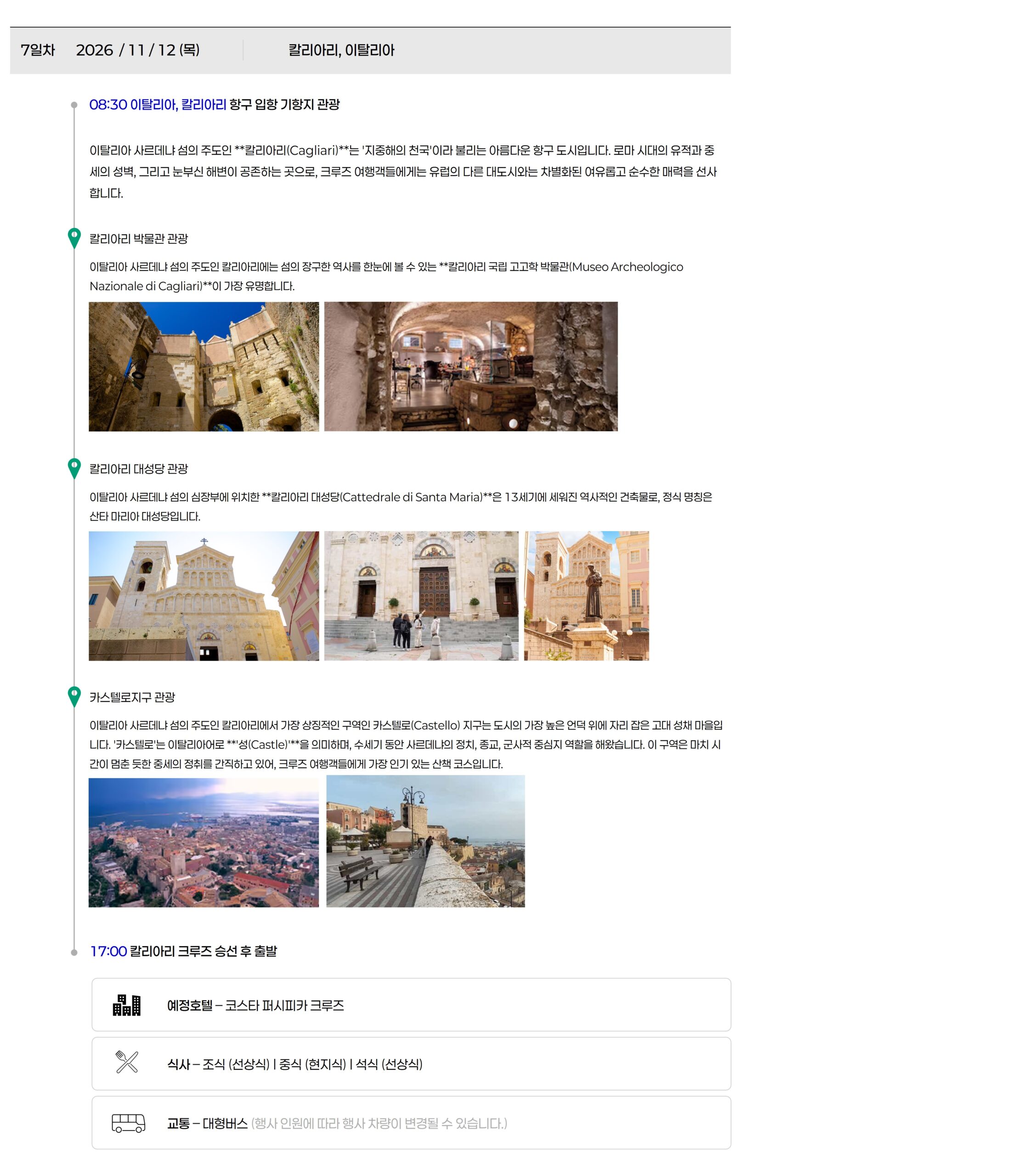 7일차 2026 / 11 / 12 (목) 칼리아리, 이탈리아

08:30 이탈리아, 칼리아리 항구 입항 기항지 관광

이탈리아 사르데냐 섬의 주도인 **칼리아리(Cagliari)**는 '지중해의 천국'이라 불리는 아름다운 항구 도시입니다. 로마 시대의 유적과 중세의 성벽, 그리고 눈부신 해변이 공존하는 곳으로, 크루즈 여행객들에게는 유럽의 다른 대도시와는 차별화된 여유롭고 순수한 매력을 선사합니다.

칼리아리 박물관 관광

이탈리아 사르데냐 섬의 주도인 칼리아리에는 섬의 장구한 역사를 한눈에 볼 수 있는 **칼리아리 국립 고고학 박물관(Museo Archeologico Nazionale di Cagliari)**이 가장 유명합니다.

칼리아리 대성당 관광

이탈리아 사르데냐 섬의 심장부에 위치한 **칼리아리 대성당(Cattedrale di Santa Maria)**은 13세기에 세워진 역사적인 건축물로, 정식 명칭은 산타 마리아 대성당입니다.

카스텔로지구 관광

이탈리아 사르데냐 섬의 주도인 칼리아리에서 가장 상징적인 구역인 카스텔로(Castello) 지구는 도시의 가장 높은 언덕 위에 자리 잡은 고대 성채 마을입니다. '카스텔로'는 이탈리아어로 **'성(Castle)'**을 의미하며, 수세기 동안 사르데냐의 정치, 종교, 군사적 중심지 역할을 해왔습니다. 이 구역은 마치 시간이 멈춘 듯한 중세의 정취를 간직하고 있어, 크루즈 여행객들에게 가장 인기 있는 산책 코스입니다.

17:00 칼리아리 크루즈 승선 후 출발

예정호텔 – 코스타 퍼시피카 크루즈

식사 – 조식 (선상식) | 중식 (현지식) | 석식 (선상식)

교통 – 대형버스 (행사 인원에 따라 행사 차량이 변경될 수 있습니다.)